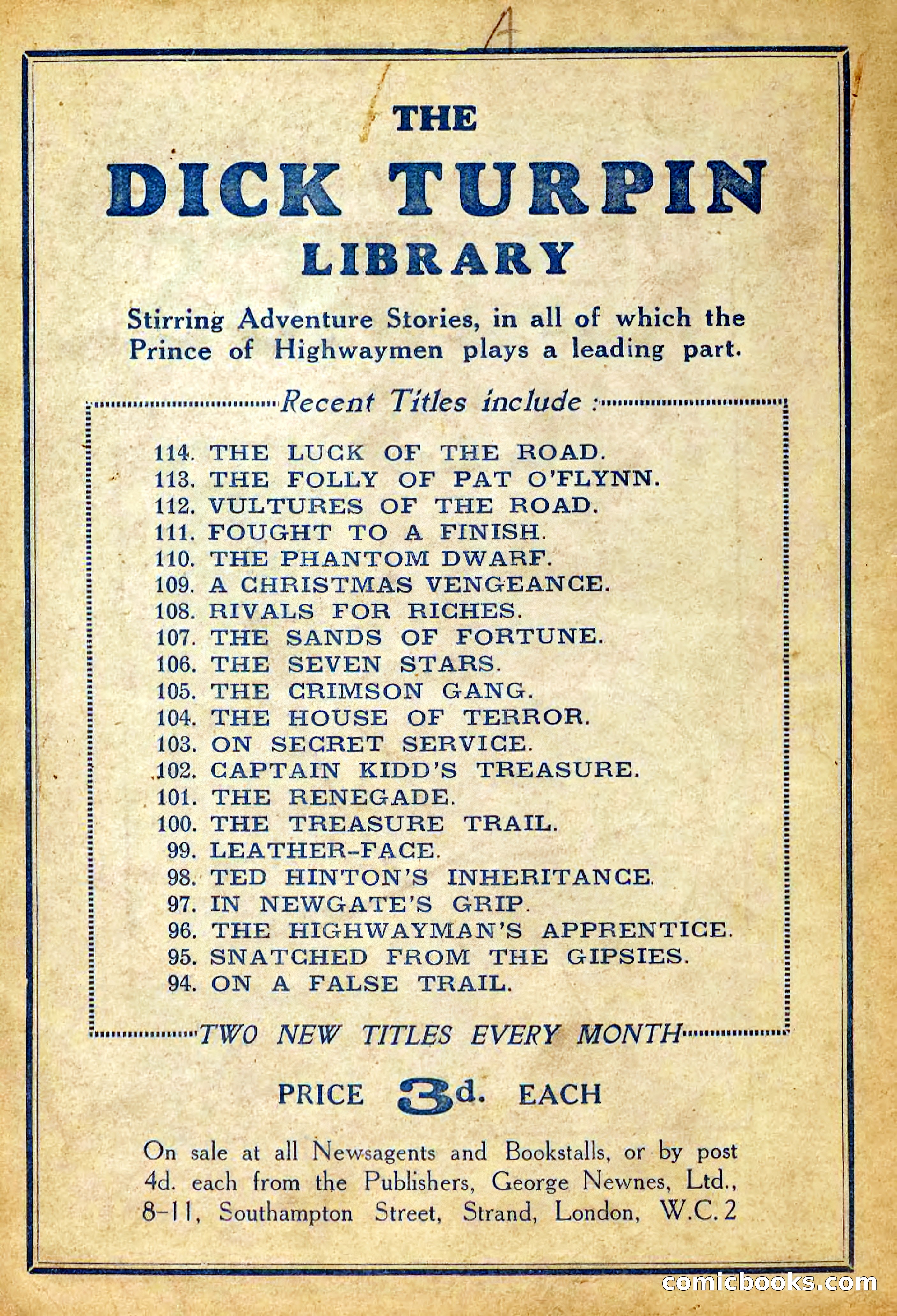 A

THE
DICK TURPIN
LIBRARY

Stirring Adventure Stories, in all of which the Prince of Highwaymen plays a leading part.

Recent Titles include :

114. THE LUCK OF THE ROAD.
113. THE FOLLY OF PAT O'FLYNN.
112. VULTURES OF THE ROAD.
111. FOUGHT TO A FINISH.
110. THE PHANTOM DWARF.
109. A CHRISTMAS VENGEANCE.
108. RIVALS FOR RICHES.
107. THE SANDS OF FORTUNE.
106. THE SEVEN STARS.
105. THE CRIMSON GANG.
104. THE HOUSE OF TERROR.
103. ON SECRET SERVICE.
102. CAPTAIN KIDD'S TREASURE.
101. THE RENEGADE.
100. THE TREASURE TRAIL.
99. LEATHER-FACE.
98. TED HINTON'S INHERITANCE.
97. IN NEWGATE'S GRIP.
96. THE HIGHWAYMAN'S APPRENTICE.
95. SNATCHED FROM THE GIPSIES.
94. ON A FALSE TRAIL.

TWO NEW TITLES EVERY MONTH

PRICE 3d. EACH

On sale at all Newsagents and Bookstalls, or by post 4d. each from the Publishers, George Newnes, Ltd., 8-11, Southampton Street, Strand, London, W.C. 2

comicbooks.com